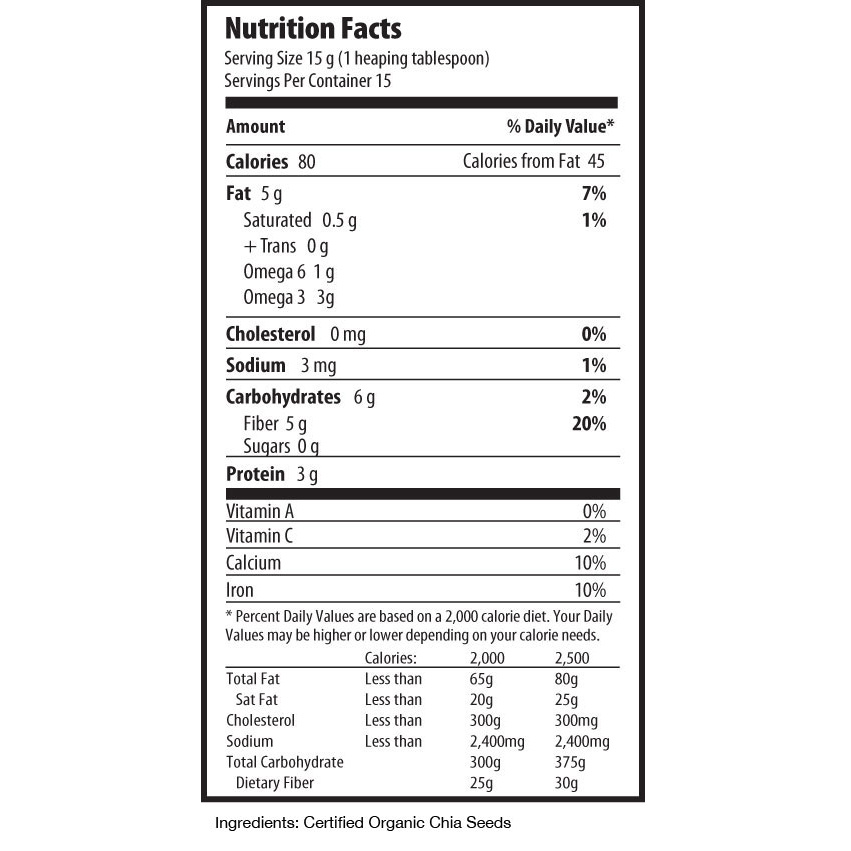 Nutrition Facts
Serving Size 15 g (1 heaping tablespoon)
Servings Per Container 15

| Amount | % Daily Value* |
|---|---|
| Calories 80 | Calories from Fat 45 |
| Fat 5 g | 7% |
| Saturated 0.5 g | 1% |
| + Trans 0 g | |
| Omega 6 1 g | |
| Omega 3 3g | |
| Cholesterol 0 mg | 0% |
| Sodium 3 mg | 1% |
| Carbohydrates 6 g | 2% |
| Fiber 5 g | 20% |
| Sugars 0 g | |
| Protein 3 g | |
| Vitamin A | 0% |
| Vitamin C | 2% |
| Calcium | 10% |
| Iron | 10% |

* Percent Daily Values are based on a 2,000 calorie diet. Your Daily Values may be higher or lower depending on your calorie needs.

| | Calories: | 2,000 | 2,500 |
|---|---|---|---|
| Total Fat | Less than | 65g | 80g |
| Sat Fat | Less than | 20g | 25g |
| Cholesterol | Less than | 300g | 300mg |
| Sodium | Less than | 2,400mg | 2,400mg |
| Total Carbohydrate | | 300g | 375g |
| Dietary Fiber | | 25g | 30g |

Ingredients: Certified Organic Chia Seeds